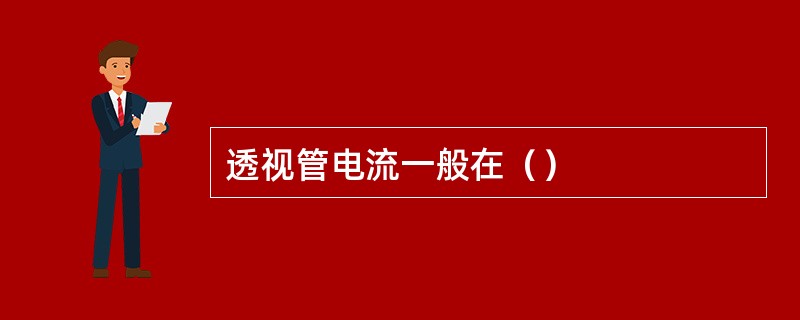 透视管电流一般在（）